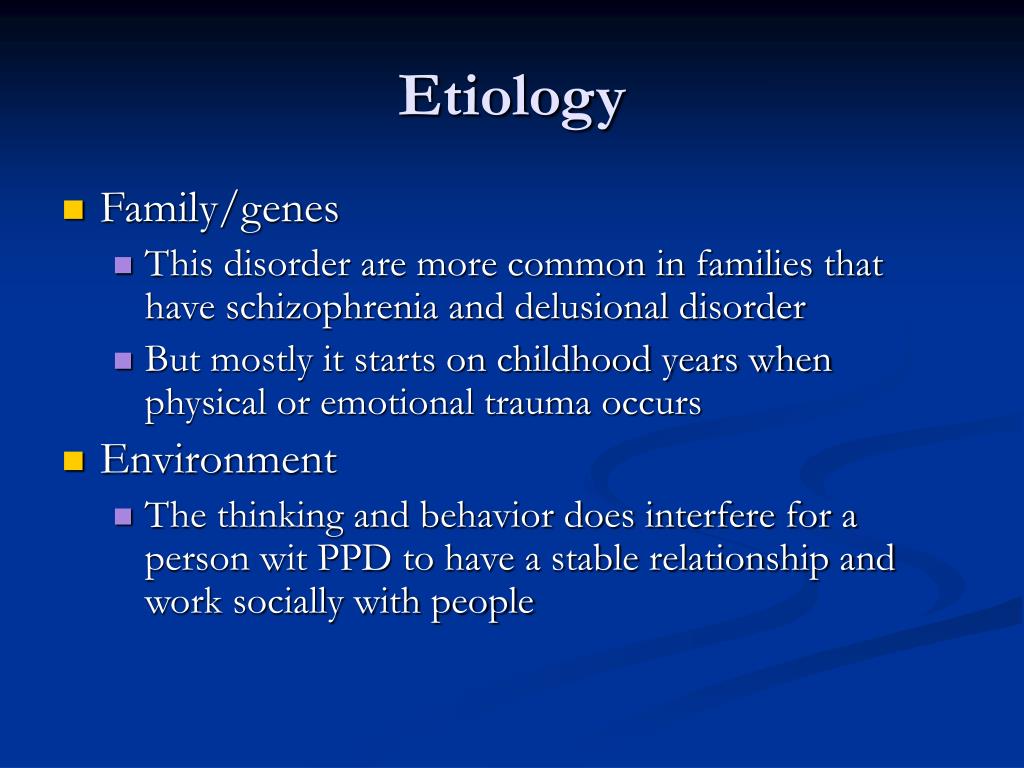 Etiology

Family/genes

This disorder are more common in families that have schizophrenia and delusional disorder

But mostly it starts on childhood years when physical or emotional trauma occurs

Environment

The thinking and behavior does interfere for a person wit PPD to have a stable relationship and work socially with people